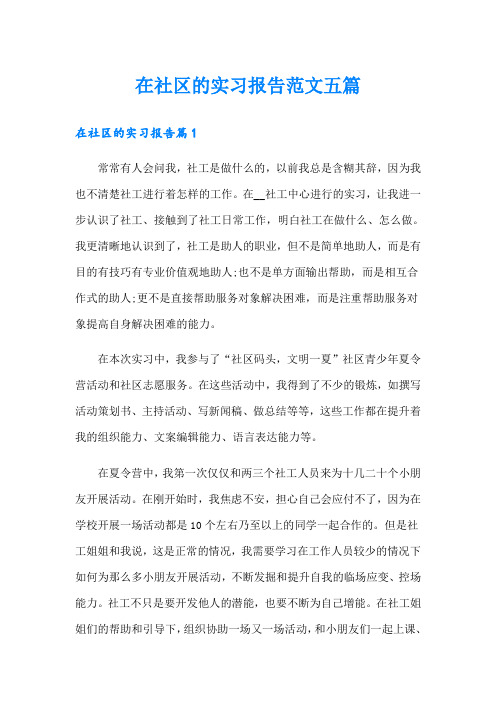 在社区的实习报告范文五篇

在社区的实习报告篇1

常常有人会问我，社工是做什么的，以前我总是含糊其辞，因为我也不清楚社工进行着怎样的工作。在__社工中心进行的实习，让我进一步认识了社工、接触到了社工日常工作，明白社工在做什么、怎么做。我更清晰地认识到了，社工是助人的职业，但不是简单地助人，而是有目的有技巧有专业价值观地助人;也不是单方面输出帮助，而是相互合作式的助人;更不是直接帮助服务对象解决困难，而是注重帮助服务对象提高自身解决困难的能力。

在本次实习中，我参与了“社区码头，文明一夏”社区青少年夏令营活动和社区志愿服务。在这些活动中，我得到了不少的锻炼，如撰写活动策划书、主持活动、写新闻稿、做总结等等，这些工作都在提升着我的组织能力、文案编辑能力、语言表达能力等。

在夏令营中，我第一次仅仅和两三个社工人员来为十几二十个小朋友开展活动。在刚开始时，我焦虑不安，担心自己会应付不了，因为在学校开展一场活动都是10个左右乃至以上的同学一起合作的。但是社工姐姐和我说，这是正常的情况，我需要学习在工作人员较少的情况下如何为那么多小朋友开展活动，不断发掘和提升自我的临场应变、控场能力。社工不只是要开发他人的潜能，也要不断为自己增能。在社工姐姐们的帮助和引导下，组织协助一场又一场活动，和小朋友们一起上课、